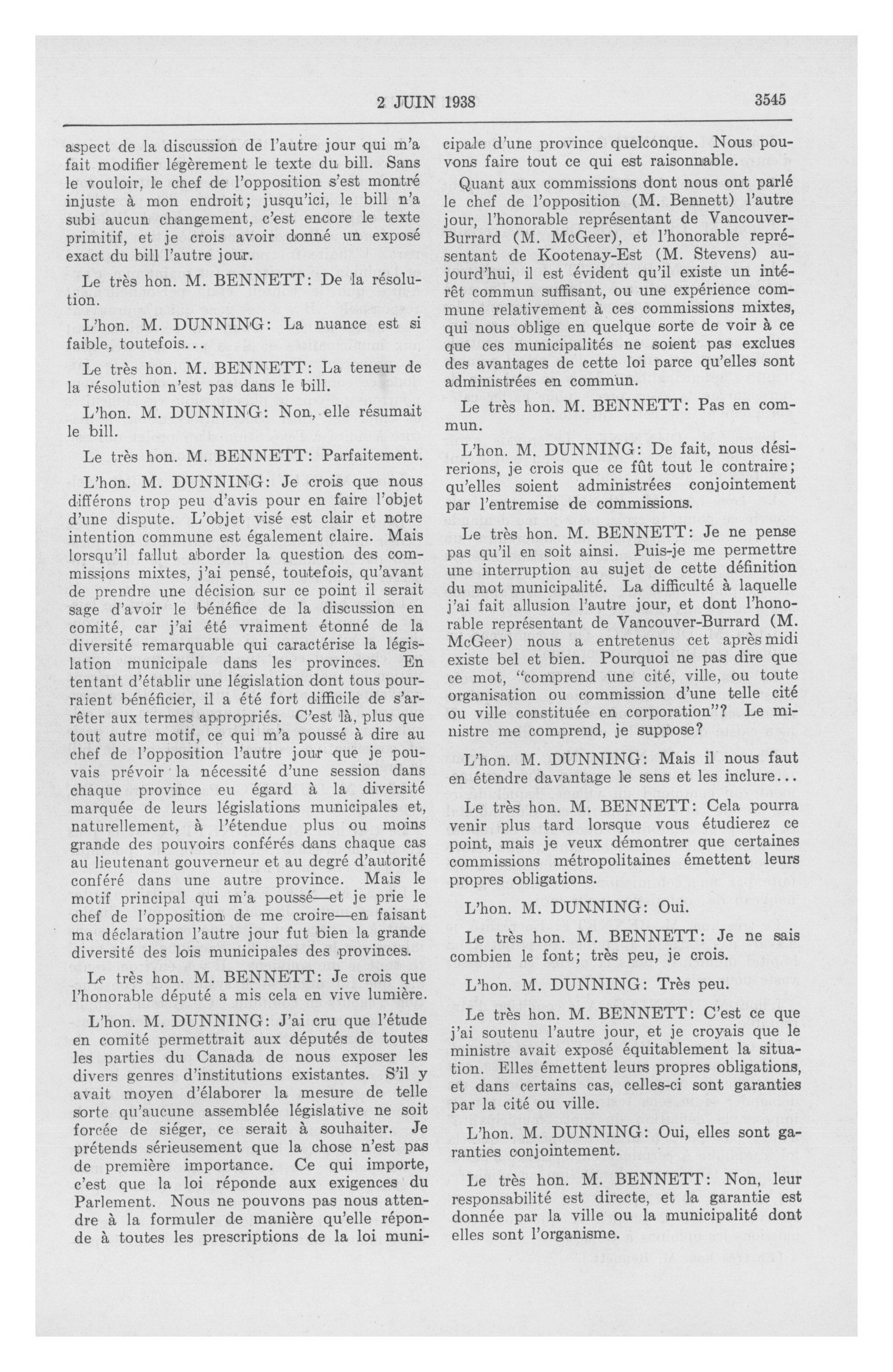 2 JUIN 1938

3545

aspect de la discussion de l'autre jour qui m'a fait modifier légèrement le texte du bill. Sans le vouloir, le chef de l'opposition s'est montré injuste à mon endroit; jusqu'ici, le bill n'a subi aucun changement, c'est encore le texte primitif, et je crois avoir donné un exposé exact du bill l'autre jour.

Le très hon. M. BENNETT: De la résolution.

L'hon. M. DUNNING: La nuance est si faible, toutefois...

Le très hon. M. BENNETT: La teneur de la résolution n'est pas dans le bill.

L'hon. M. DUNNING: Non, elle résumait le bill.

Le très hon. M. BENNETT: Parfaitement.

L'hon. M. DUNNING: Je crois que nous différons trop peu d'avis pour en faire l'objet d'une dispute. L'objet visé est clair et notre intention commune est également claire. Mais lorsqu'il fallut aborder la question des commissions mixtes, j'ai pensé, toutefois, qu'avant de prendre une décision sur ce point il serait sage d'avoir le bénéfice de la discussion en comité, car j'ai été vraiment étonné de la diversité remarquable qui caractérise la législation municipale dans les provinces. En tentant d'établir une législation dont tous pourraient bénéficier, il a été fort difficile de s'arrêter aux termes appropriés. C'est là, plus que tout autre motif, ce qui m'a poussé à dire au chef de l'opposition l'autre jour que je pouvais prévoir la nécessité d'une session dans chaque province eu égard à la diversité marquée de leurs législations municipales et, naturellement, à l'étendue plus ou moins grande des pouvoirs conférés dans chaque cas au lieutenant gouverneur et au degré d'autorité conféré dans une autre province. Mais le motif principal qui m'a poussé—et je prie le chef de l'opposition de me croire—en faisant ma déclaration l'autre jour fut bien la grande diversité des lois municipales des provinces.

Le très hon. M. BENNETT: Je crois que l'honorable député a mis cela en vive lumière.

L'hon. M. DUNNING: J'ai cru que l'étude en comité permettrait aux députés de toutes les parties du Canada de nous exposer les divers genres d'institutions existantes. S'il y avait moyen d'élaborer la mesure de telle sorte qu'aucune assemblée législative ne soit forcée de siéger, ce serait à souhaiter. Je prétends sérieusement que la chose n'est pas de première importance. Ce qui importe, c'est que la loi réponde aux exigences du Parlement. Nous ne pouvons pas nous attendre à la formuler de manière qu'elle réponde à toutes les prescriptions de la loi municipale d'une province quelconque. Nous pouvons faire tout ce qui est raisonnable.

Quant aux commissions dont nous ont parlé le chef de l'opposition (M. Bennett) l'autre jour, l'honorable représentant de Vancouver-Burrard (M. McGeer), et l'honorable représentant de Kootenay-Est (M. Stevens) aujourd'hui, il est évident qu'il existe un intérêt commun suffisant, ou une expérience commune relativement à ces commissions mixtes, qui nous oblige en quelque sorte de voir à ce que ces municipalités ne soient pas exclues des avantages de cette loi parce qu'elles sont administrées en commun.

Le très hon. M. BENNETT: Pas en commun.

L'hon. M. DUNNING: De fait, nous désirerions, je crois que ce fût tout le contraire; qu'elles soient administrées conjointement par l'entremise de commissions.

Le très hon. M. BENNETT: Je ne pense pas qu'il en soit ainsi. Puis-je me permettre une interruption au sujet de cette définition du mot municipalité. La difficulté à laquelle j'ai fait allusion l'autre jour, et dont l'honorable représentant de Vancouver-Burrard (M. McGeer) nous a entretenus cet après midi existe bel et bien. Pourquoi ne pas dire que ce mot, "comprend une cité, ville, ou toute organisation ou commission d'une telle cité ou ville constituée en corporation"? Le ministre me comprend, je suppose?

L'hon. M. DUNNING: Mais il nous faut en étendre davantage le sens et les inclure...

Le très hon. M. BENNETT: Cela pourra venir plus tard lorsque vous étudierez ce point, mais je veux démontrer que certaines commissions métropolitaines émettent leurs propres obligations.

L'hon. M. DUNNING: Oui.

Le très hon. M. BENNETT: Je ne sais combien le font; très peu, je crois.

L'hon. M. DUNNING: Très peu.

Le très hon. M. BENNETT: C'est ce que j'ai soutenu l'autre jour, et je croyais que le ministre avait exposé équitablement la situation. Elles émettent leurs propres obligations, et dans certains cas, celles-ci sont garanties par la cité ou ville.

L'hon. M. DUNNING: Oui, elles sont garanties conjointement.

Le très hon. M. BENNETT: Non, leur responsabilité est directe, et la garantie est donnée par la ville ou la municipalité dont elles sont l'organisme.